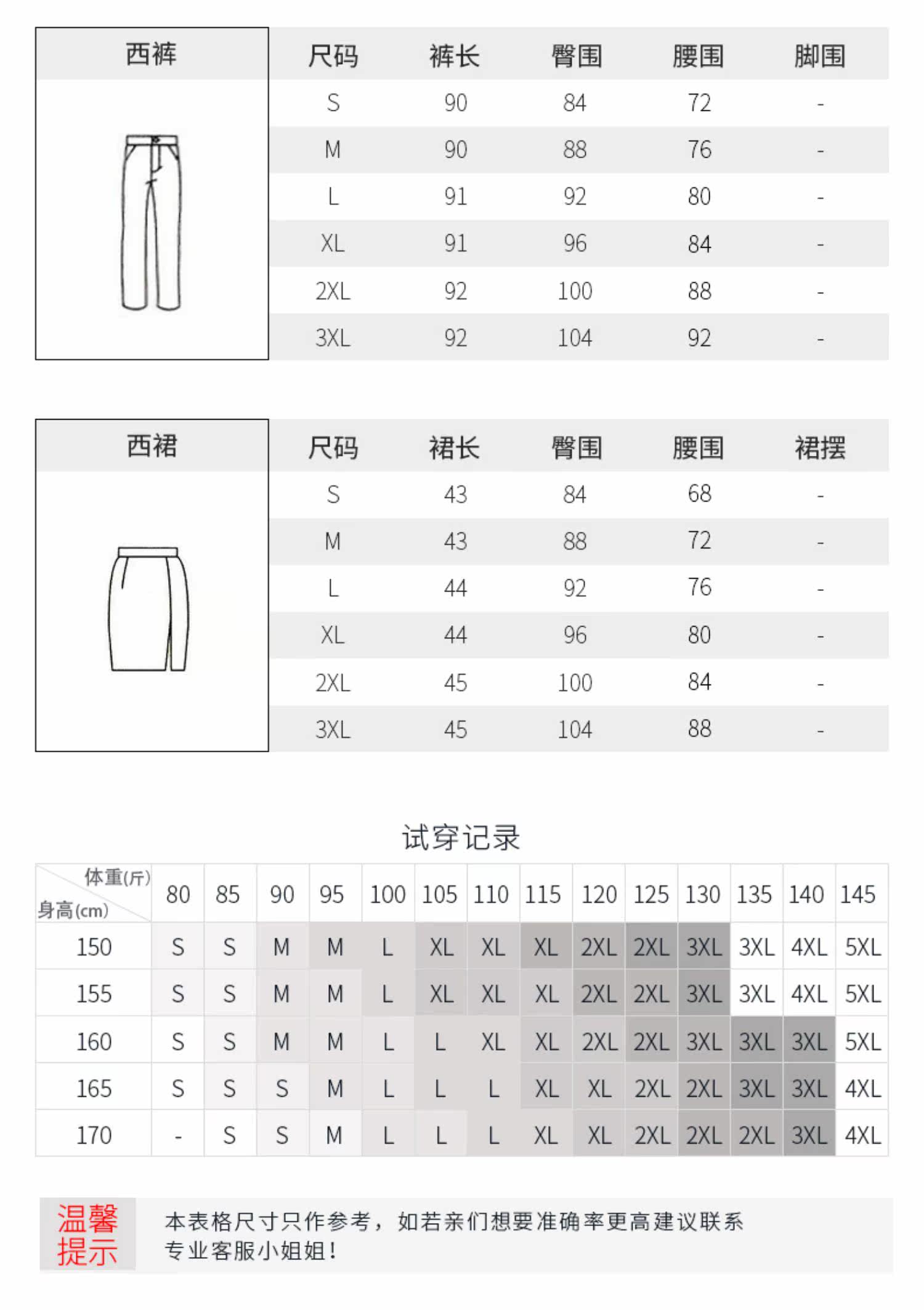 西裤

| 尺码 | 裤长 | 臀围 | 腰围 | 脚围 |
|---|---|---|---|---|
| S | 90 | 84 | 72 | - |
| M | 90 | 88 | 76 | - |
| L | 91 | 92 | 80 | - |
| XL | 91 | 96 | 84 | - |
| 2XL | 92 | 100 | 88 | - |
| 3XL | 92 | 104 | 92 | - |

西裙

| 尺码 | 裙长 | 臀围 | 腰围 | 裙摆 |
|---|---|---|---|---|
| S | 43 | 84 | 68 | - |
| M | 43 | 88 | 72 | - |
| L | 44 | 92 | 76 | - |
| XL | 44 | 96 | 80 | - |
| 2XL | 45 | 100 | 84 | - |
| 3XL | 45 | 104 | 88 | - |

试穿记录

| 体重(斤) 身高(cm) | 80 | 85 | 90 | 95 | 100 | 105 | 110 | 115 | 120 | 125 | 130 | 135 | 140 | 145 |
|---|---|---|---|---|---|---|---|---|---|---|---|---|---|---|
| 150 | S | S | M | M | L | XL | XL | XL | 2XL | 2XL | 3XL | 3XL | 4XL | 5XL |
| 155 | S | S | M | M | L | XL | XL | XL | 2XL | 2XL | 3XL | 3XL | 4XL | 5XL |
| 160 | S | S | M | M | L | L | XL | XL | 2XL | 2XL | 3XL | 3XL | 3XL | 5XL |
| 165 | S | S | S | M | L | L | L | XL | XL | 2XL | 2XL | 3XL | 3XL | 4XL |
| 170 | - | S | S | M | L | L | L | XL | XL | 2XL | 2XL | 2XL | 3XL | 4XL |

温馨提示

本表格尺寸只作参考，如若亲们想要准确率更高建议联系专业客服小姐姐！